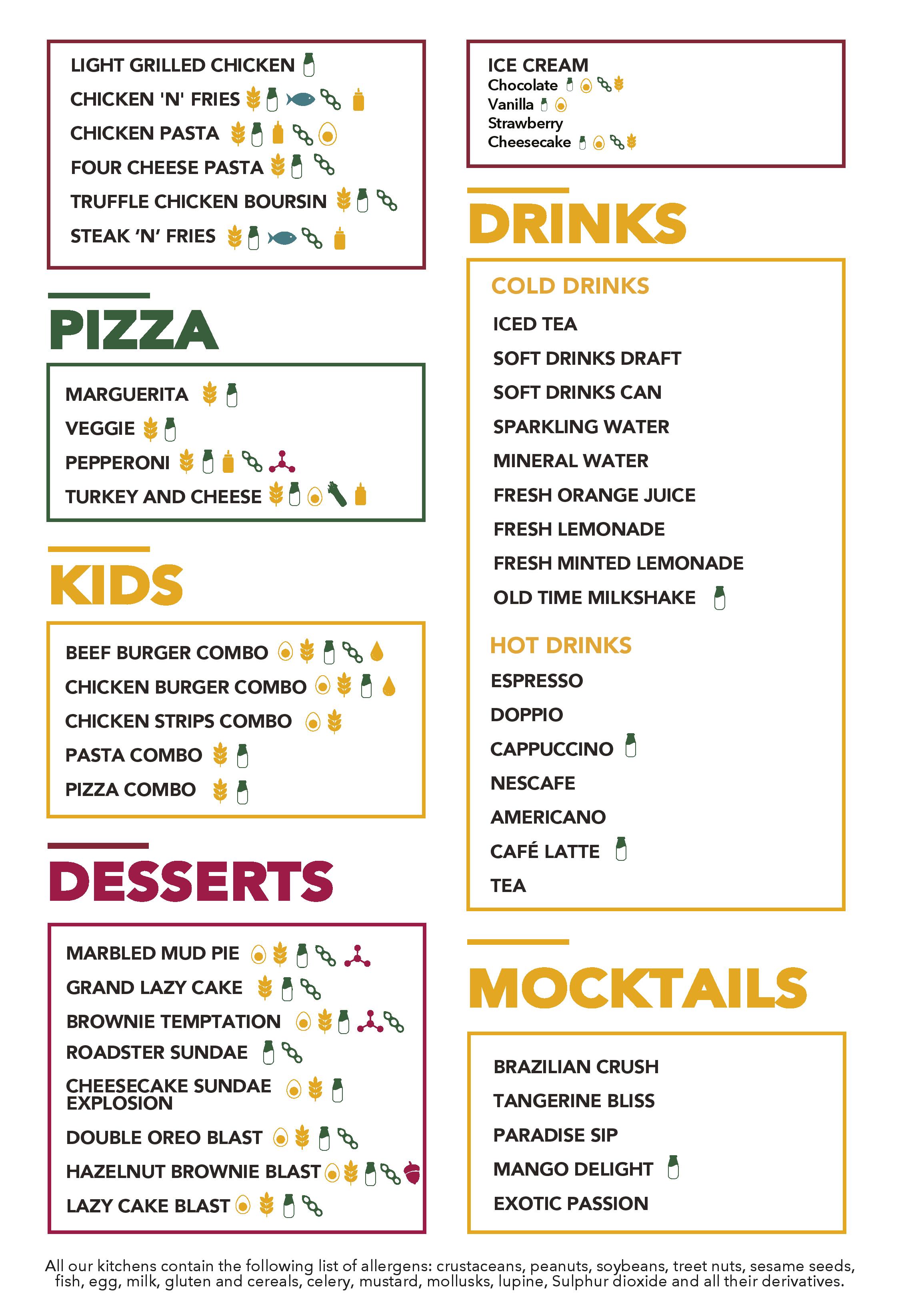 LIGHT GRILLED CHICKEN
CHICKEN 'N' FRIES
CHICKEN PASTA
FOUR CHEESE PASTA
TRUFFLE CHICKEN BOURSIN
STEAK 'N' FRIES

PIZZA

MARGUERITA
VEGGIE
PEPPERONI
TURKEY AND CHEESE

KIDS

BEEF BURGER COMBO
CHICKEN BURGER COMBO
CHICKEN STRIPS COMBO
PASTA COMBO
PIZZA COMBO

DESSERTS

MARBLED MUD PIE
GRAND LAZY CAKE
BROWNIE TEMPTATION
ROADSTER SUNDAE
CHEESECAKE SUNDAE EXPLOSION
DOUBLE OREO BLAST
HAZELNUT BROWNIE BLAST
LAZY CAKE BLAST

ICE CREAM
Chocolate
Vanilla
Strawberry
Cheesecake

DRINKS

COLD DRINKS
ICED TEA
SOFT DRINKS DRAFT
SOFT DRINKS CAN
SPARKLING WATER
MINERAL WATER
FRESH ORANGE JUICE
FRESH LEMONADE
FRESH MINTED LEMONADE
OLD TIME MILKSHAKE

HOT DRINKS
ESPRESSO
DOPPIO
CAPPUCCINO
NESCAFE
AMERICANO
CAFÉ LATTE
TEA

MOCKTAILS

BRAZILIAN CRUSH
TANGERINE BLISS
PARADISE SIP
MANGO DELIGHT
EXOTIC PASSION

All our kitchens contain the following list of allergens: crustaceans, peanuts, soybeans, treet nuts, sesame seeds, fish, egg, milk, gluten and cereals, celery, mustard, mollusks, lupine, Sulphur dioxide and all their derivatives.